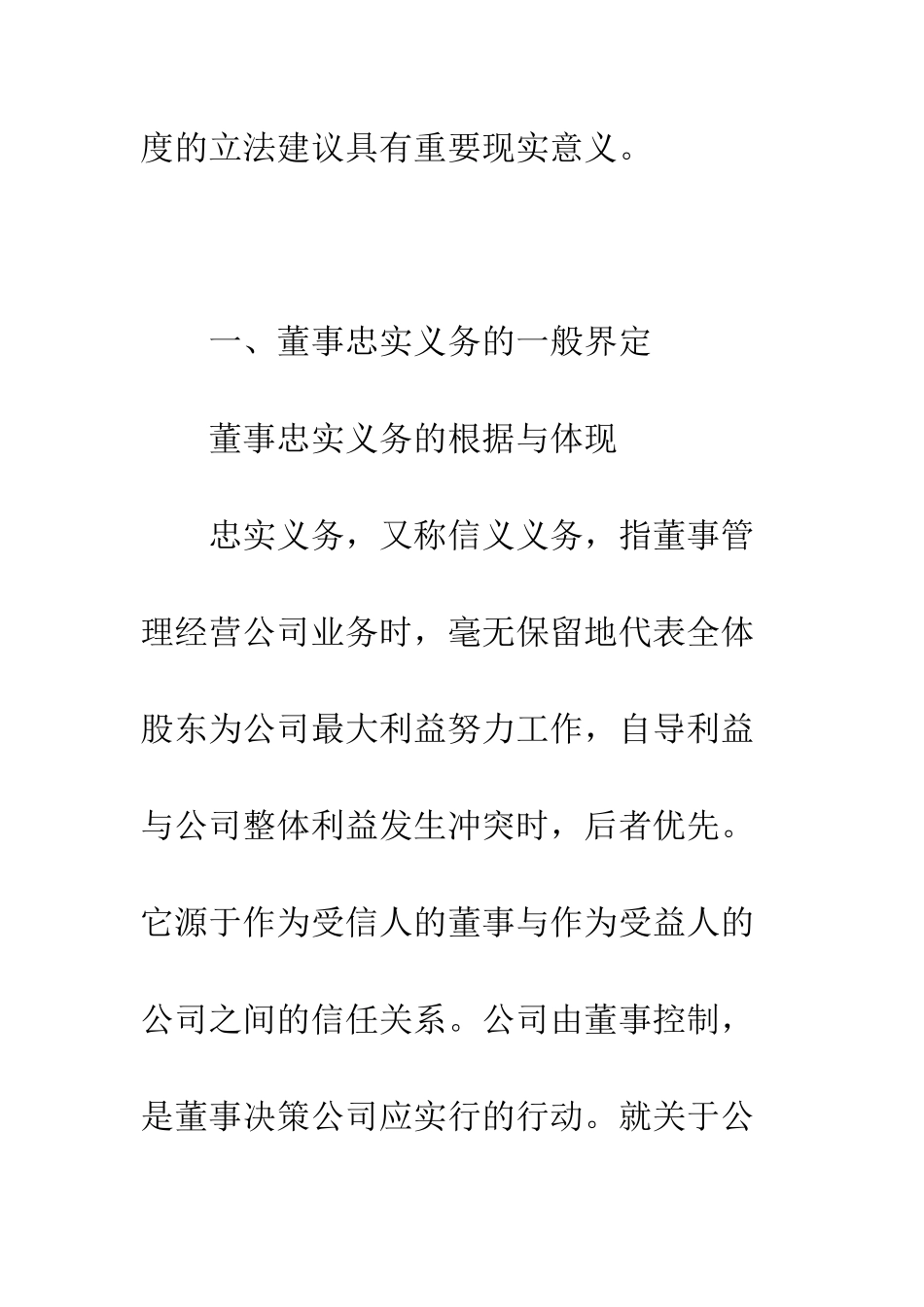 度的立法建议具有重要现实意义。

一、董事忠实义务的一般界定

董事忠实义务的根据与体现

忠实义务，又称信义义务，指董事管理经营公司业务时，毫无保留地代表全体股东为公司最大利益努力工作，自导利益与公司整体利益发生冲突时，后者优先。它源于作为受信人的董事与作为受益人的公司之间的信任关系。公司由董事控制，是董事决策公司应实行的行动。就关于公